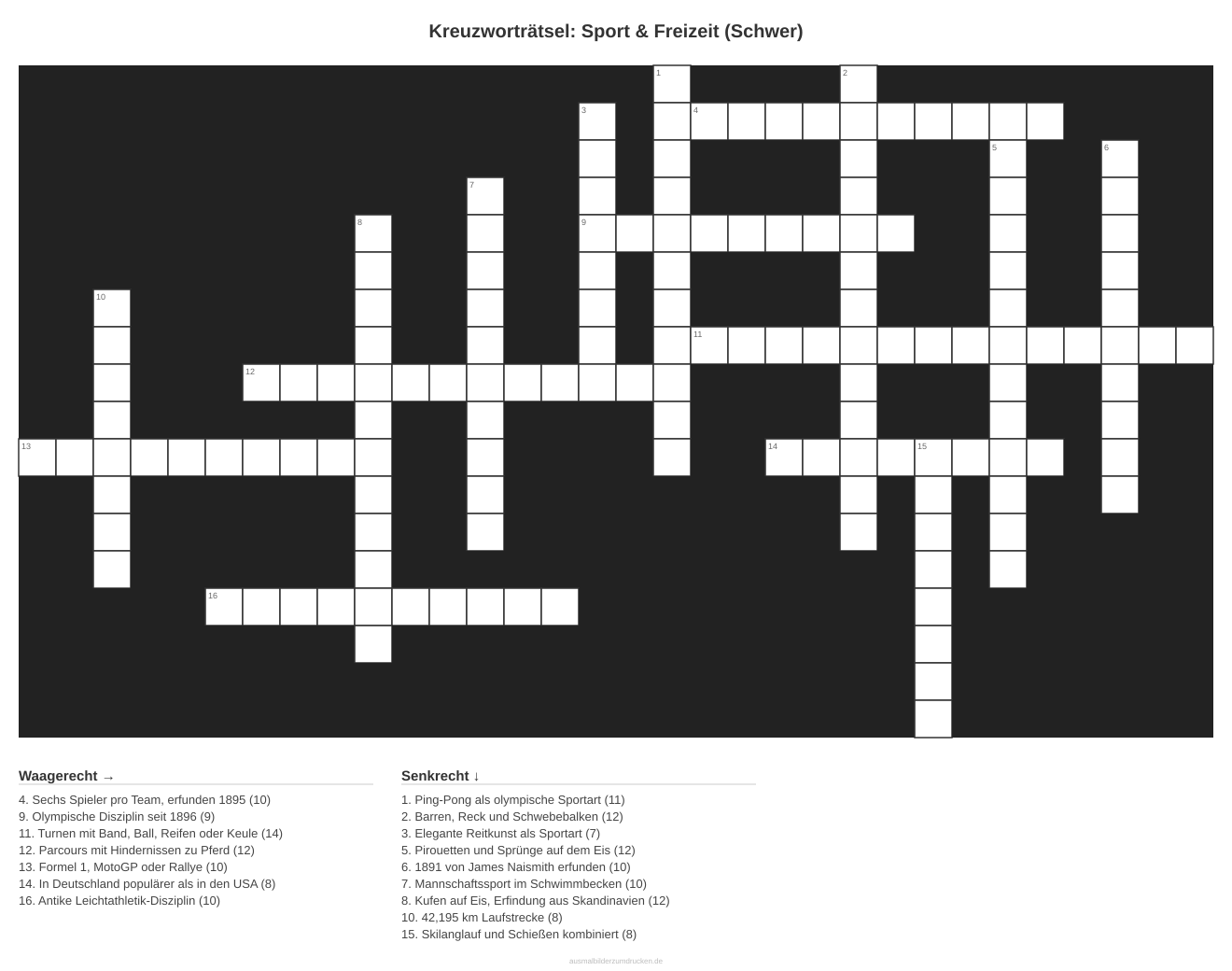 Kreuzworträtsel: Sport & Freizeit (Schwer)

1
2
3
4
5
6
7
8
9
10
11
12
13
14
15
16

Waagerecht →

4. Sechs Spieler pro Team, erfunden 1895 (10)
9. Olympische Disziplin seit 1896 (9)
11. Turnen mit Band, Ball, Reifen oder Keule (14)
12. Parcours mit Hindernissen zu Pferd (12)
13. Formel 1, MotoGP oder Rallye (10)
14. In Deutschland populärer als in den USA (8)
16. Antike Leichtathletik-Disziplin (10)

Senkrecht ↓

1. Ping-Pong als olympische Sportart (11)
2. Barren, Reck und Schwebebalken (12)
3. Elegante Reitkunst als Sportart (7)
5. Pirouetten und Sprünge auf dem Eis (12)
6. 1891 von James Naismith erfunden (10)
7. Mannschaftssport im Schwimmbecken (10)
8. Kufen auf Eis, Erfindung aus Skandinavien (12)
10. 42,195 km Laufstrecke (8)
15. Skilanglauf und Schießen kombiniert (8)

ausmalbilderzumdrucken.de